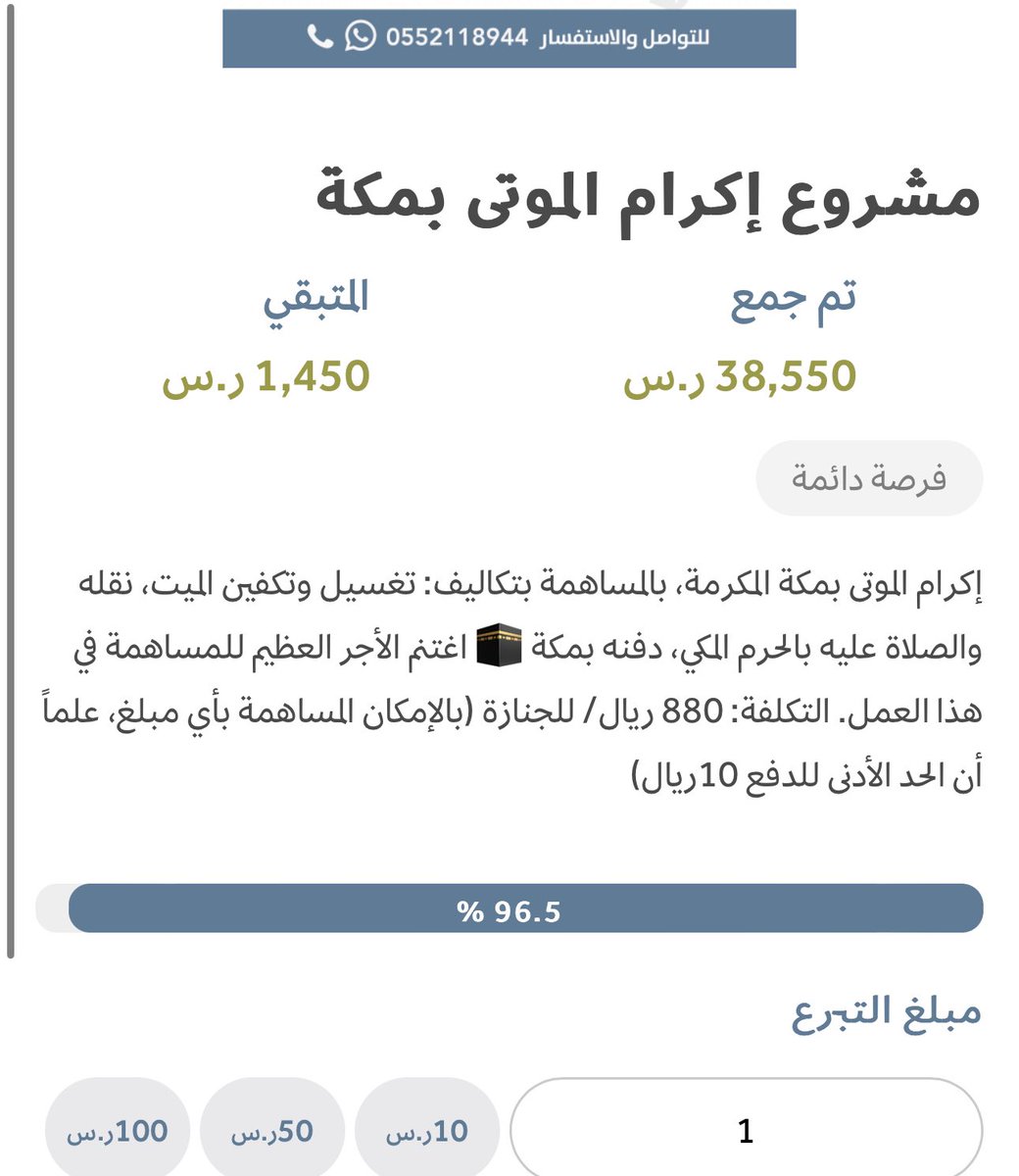 للتواصل والاستفسار 0552118944

مشروع إكرام الموتى بمكة

تم جمع
38,550 ر.س

المتبقي
1,450 ر.س

فرصة دائمة

إكرام الموتى بمكة المكرمة، بالمساهمة بتكاليف: تغسيل وتكفين الميت، نقله والصلاة عليه بالحرم المكي، دفنه بمكة 🕋 اغتنم الأجر العظيم للمساهمة في هذا العمل. التكلفة: 880 ريال/ للجنازة (بالإمكان المساهمة بأي مبلغ، علماً أن الحد الأدنى للدفع 10ريال)

% 96.5

مبلغ التبرع

1

10ر.س

50ر.س

100ر.س